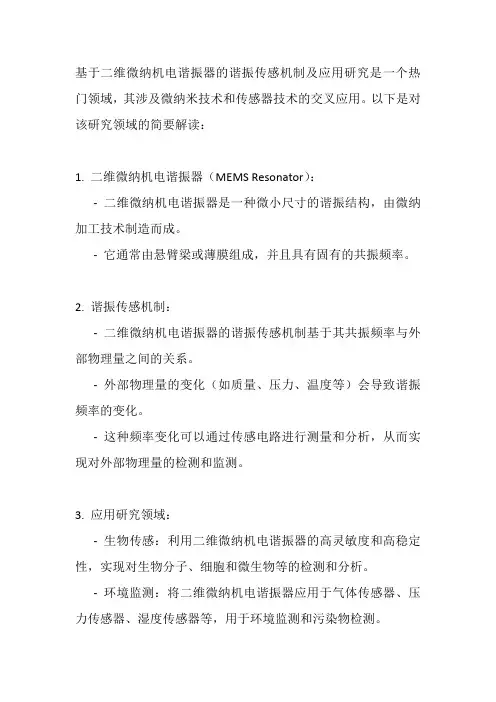 基于二维微纳机电谐振器的谐振传感机制及应用研究是一个热门领域，其涉及微纳米技术和传感器技术的交叉应用。以下是对该研究领域的简要解读：

1. 二维微纳机电谐振器（MEMS Resonator）：

- 二维微纳机电谐振器是一种微小尺寸的谐振结构，由微纳加工技术制造而成。

- 它通常由悬臂梁或薄膜组成，并且具有固有的共振频率。

2. 谐振传感机制：

- 二维微纳机电谐振器的谐振传感机制基于其共振频率与外部物理量之间的关系。

- 外部物理量的变化（如质量、压力、温度等）会导致谐振频率的变化。

- 这种频率变化可以通过传感电路进行测量和分析，从而实现对外部物理量的检测和监测。

3. 应用研究领域：

- 生物传感：利用二维微纳机电谐振器的高灵敏度和高稳定性，实现对生物分子、细胞和微生物等的检测和分析。

- 环境监测：将二维微纳机电谐振器应用于气体传感器、压力传感器、湿度传感器等，用于环境监测和污染物检测。